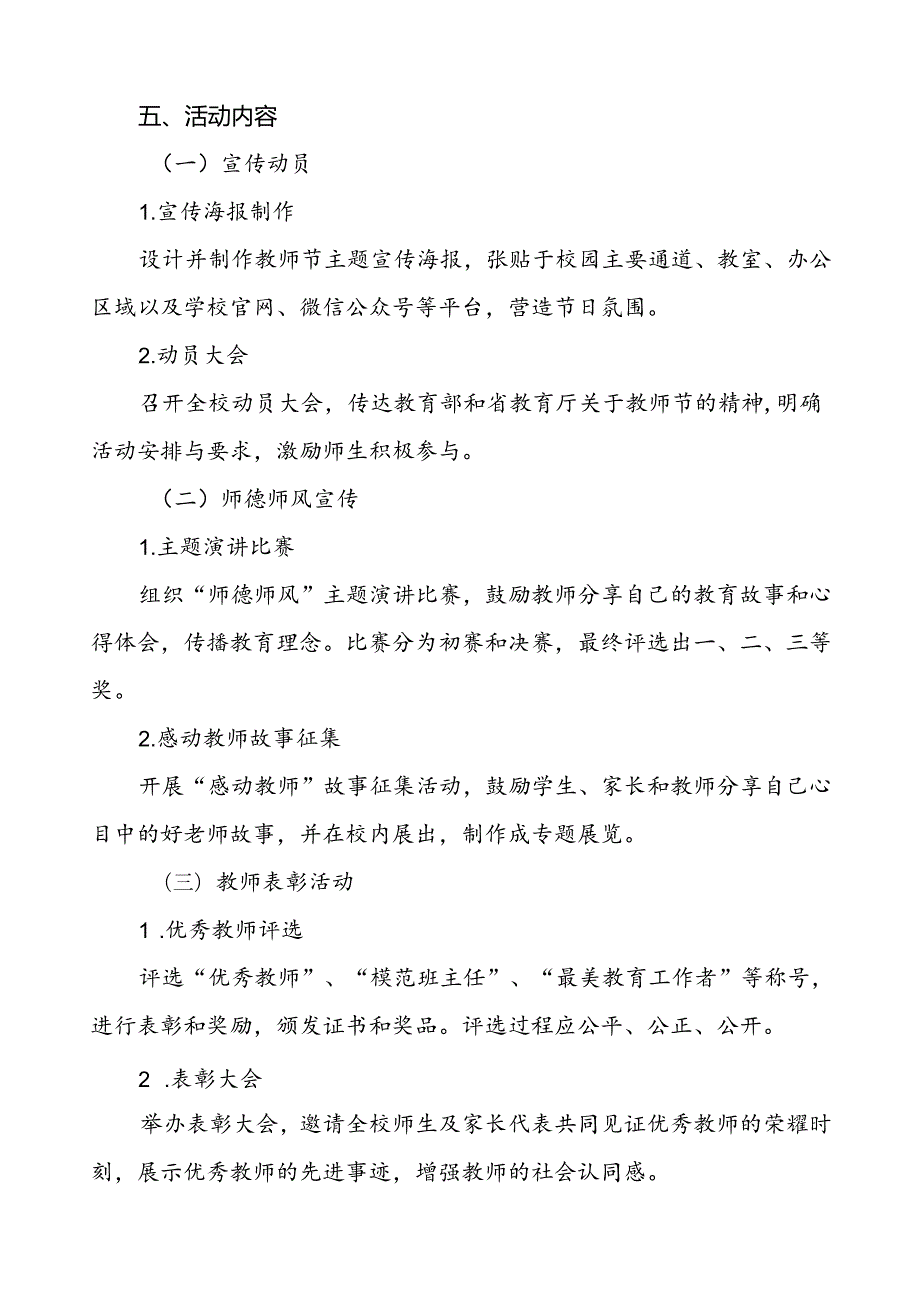 五、活动内容

（一）宣传动员

1.宣传海报制作

设计并制作教师节主题宣传海报，张贴于校园主要通道、教室、办公区域以及学校官网、微信公众号等平台，营造节日氛围。

2.动员大会

召开全校动员大会，传达教育部和省教育厅关于教师节的精神，明确活动安排与要求，激励师生积极参与。

（二）师德师风宣传

1.主题演讲比赛

组织“师德师风”主题演讲比赛，鼓励教师分享自己的教育故事和心得体会，传播教育理念。比赛分为初赛和决赛，最终评选出一、二、三等奖。

2.感动教师故事征集

开展“感动教师”故事征集活动，鼓励学生、家长和教师分享自己心目中的好老师故事，并在校内展出，制作成专题展览。

（三）教师表彰活动

1 .优秀教师评选

评选“优秀教师”、“模范班主任”、“最美教育工作者”等称号，进行表彰和奖励，颁发证书和奖品。评选过程应公平、公正、公开。

2 .表彰大会

举办表彰大会，邀请全校师生及家长代表共同见证优秀教师的荣耀时刻，展示优秀教师的先进事迹，增强教师的社会认同感。